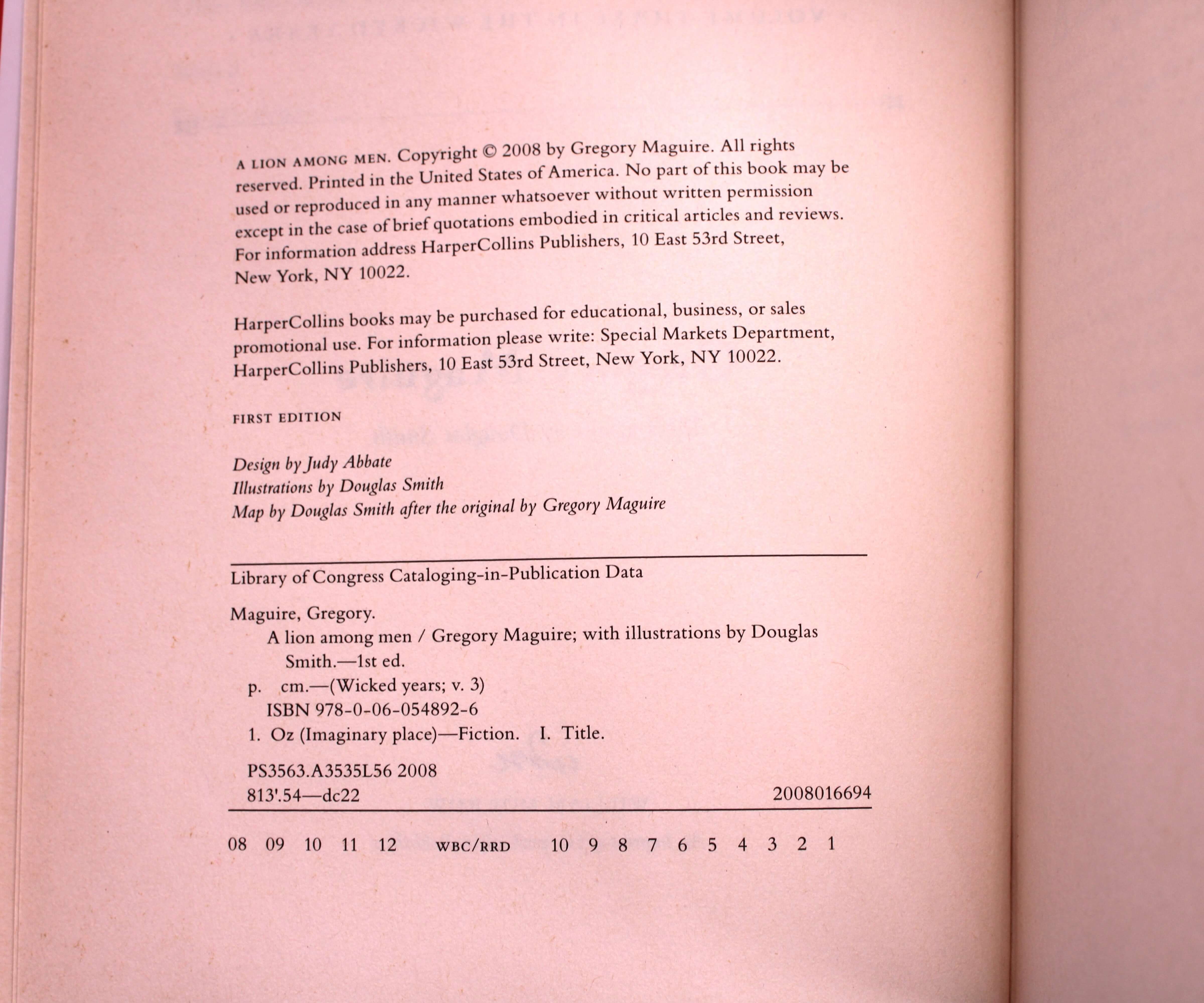 A LION AMONG MEN. Copyright © 2008 by Gregory Maguire. All rights reserved. Printed in the United States of America. No part of this book may be used or reproduced in any manner whatsoever without written permission except in the case of brief quotations embodied in critical articles and reviews. For information address HarperCollins Publishers, 10 East 53rd Street, New York, NY 10022.

HarperCollins books may be purchased for educational, business, or sales promotional use. For information please write: Special Markets Department, HarperCollins Publishers, 10 East 53rd Street, New York, NY 10022.

FIRST EDITION

Design by Judy Abbate
Illustrations by Douglas Smith
Map by Douglas Smith after the original by Gregory Maguire

Library of Congress Cataloging-in-Publication Data

Maguire, Gregory.
A lion among men / Gregory Maguire; with illustrations by Douglas Smith.—1st ed.
p. cm.—(Wicked years; v. 3)
ISBN 978-0-06-054892-6
1. Oz (Imaginary place)—Fiction. I. Title.

PS3563.A3535L56 2008
813'.54—dc22 2008016694

08 09 10 11 12 WBC/RRD 10 9 8 7 6 5 4 3 2 1